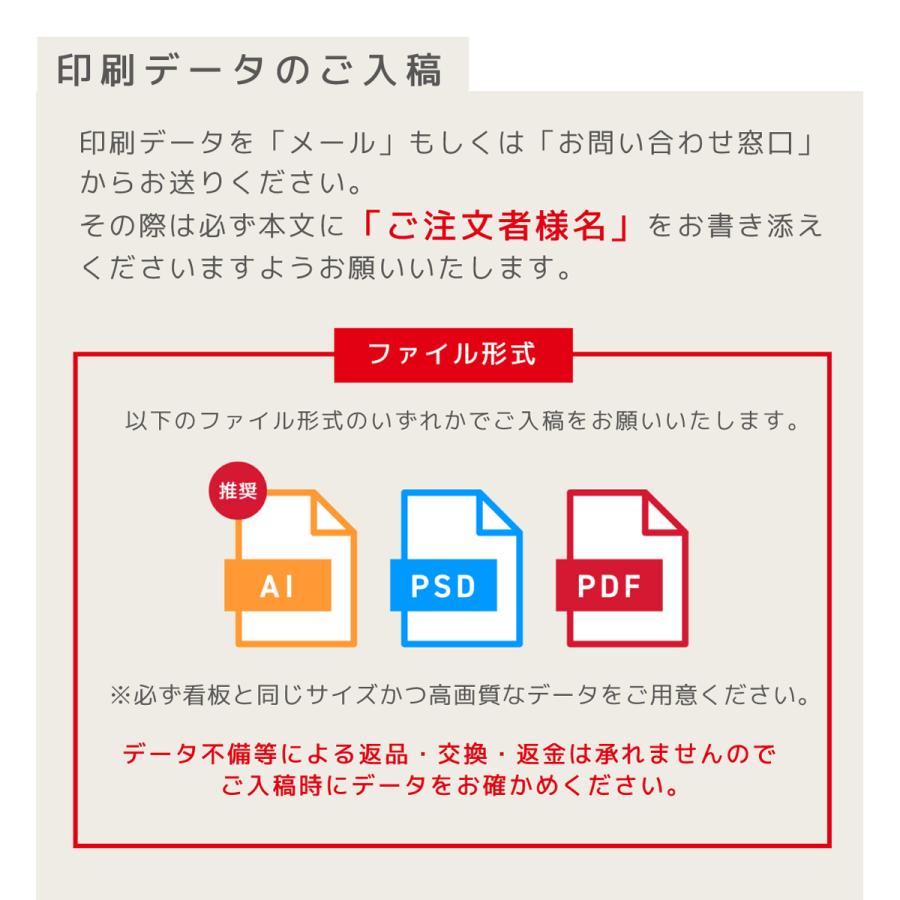 印刷データのご入稿

印刷データを「メール」もしくは「お問い合わせ窓口」からお送りください。
その際は必ず本文に「ご注文者様名」をお書き添えくださいますようお願いいたします。

ファイル形式

以下のファイル形式のいずれかでご入稿をお願いいたします。

推奨

AI

PSD

PDF

※必ず看板と同じサイズかつ高画質なデータをご用意ください。

データ不備等による返品・交換・返金は承れませんので
ご入稿時にデータをお確かめください。